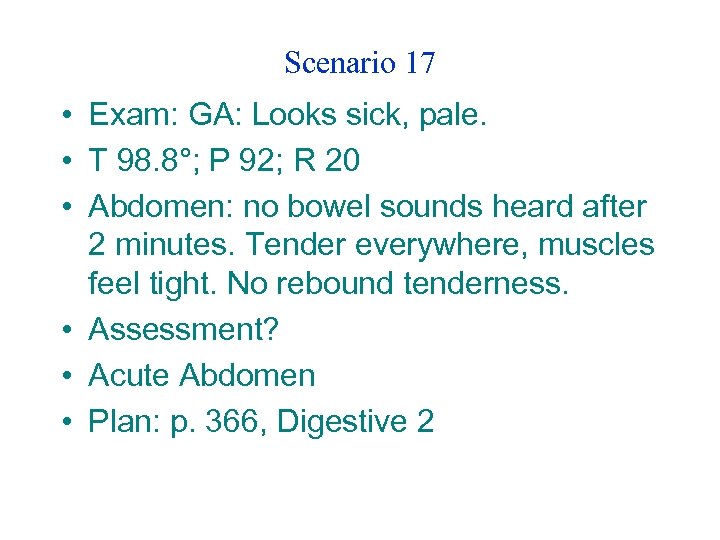 Scenario 17

• Exam: GA: Looks sick, pale.
• T 98.8°; P 92; R 20
• Abdomen: no bowel sounds heard after 2 minutes. Tender everywhere, muscles feel tight. No rebound tenderness.
• Assessment?
• Acute Abdomen
• Plan: p. 366, Digestive 2